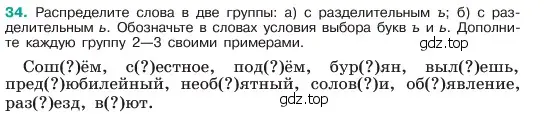 34. Распределите слова в две группы: а) с разделительным ъ; б) с разделительным ь. Обозначьте в словах условия выбора букв ъ и ь. Дополните каждую группу 2—3 своими примерами.

gdz.top

Сош(?)ём, с(?)естное, под(?)ём, бур(?)ян, выл(?)ешь, пред(?)юбилейный, необ(?)ятный, солов(?)и, об(?)явление, раз(?)езд, в(?)ют.

gdz.top